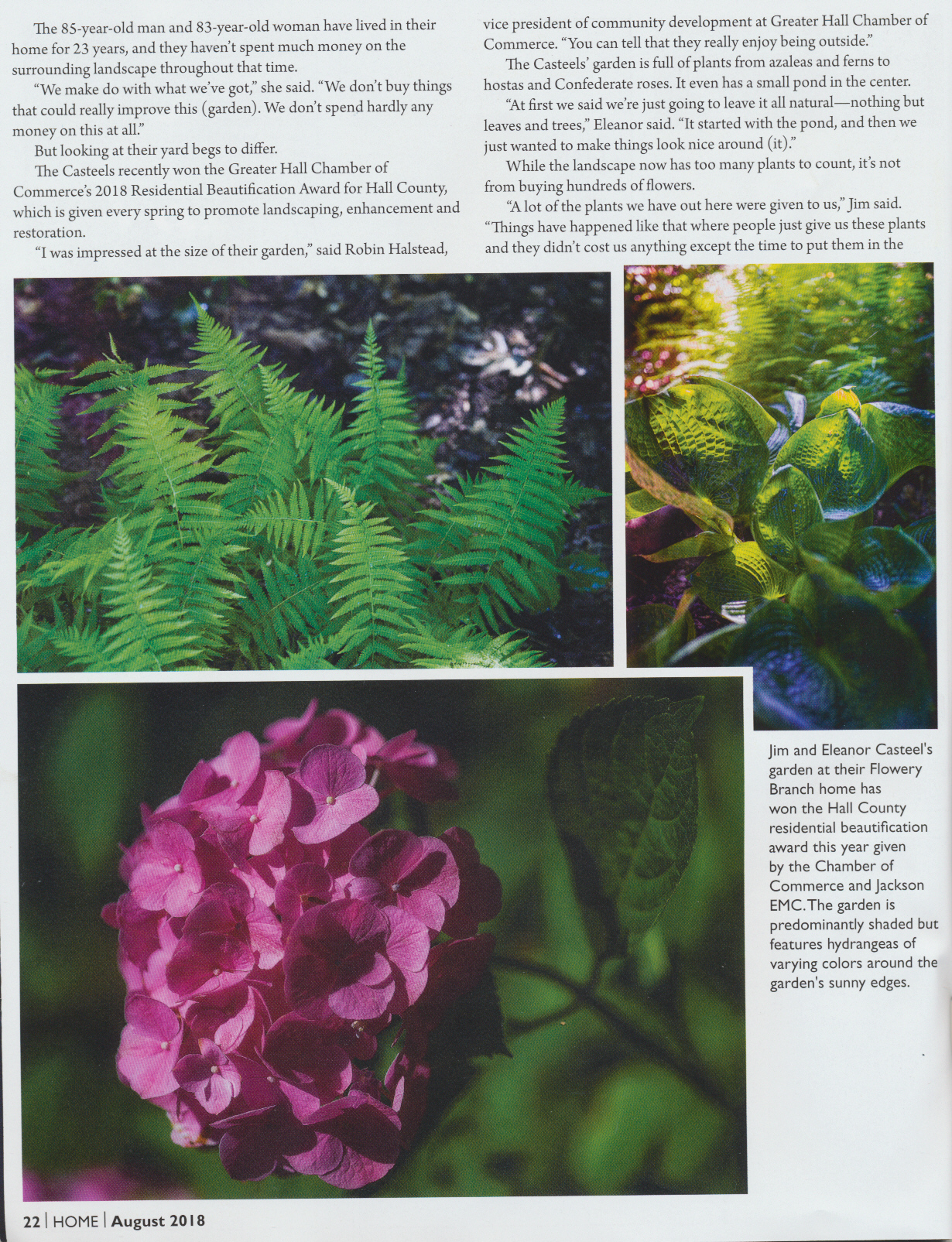 The 85-year-old man and 83-year-old woman have lived in their home for 23 years, and they haven't spent much money on the surrounding landscape throughout that time.

"We make do with what we've got," she said. "We don't buy things that could really improve this (garden). We don't spend hardly any money on this at all."

But looking at their yard begs to differ.

The Casteels recently won the Greater Hall Chamber of Commerce's 2018 Residential Beautification Award for Hall County, which is given every spring to promote landscaping, enhancement and restoration.

"I was impressed at the size of their garden," said Robin Halstead, vice president of community development at Greater Hall Chamber of Commerce. "You can tell that they really enjoy being outside."

The Casteels' garden is full of plants from azaleas and ferns to hostas and Confederate roses. It even has a small pond in the center.

"At first we said we're just going to leave it all natural—nothing but leaves and trees," Eleanor said. "It started with the pond, and then we just wanted to make things look nice around (it)."

While the landscape now has too many plants to count, it's not from buying hundreds of flowers.

"A lot of the plants we have out here were given to us," Jim said. "Things have happened like that where people just give us these plants and they didn't cost us anything except the time to put them in the

Jim and Eleanor Casteel's garden at their Flowery Branch home has won the Hall County residential beautification award this year given by the Chamber of Commerce and Jackson EMC. The garden is predominantly shaded but features hydrangeas of varying colors around the garden's sunny edges.

22 | HOME | August 2018